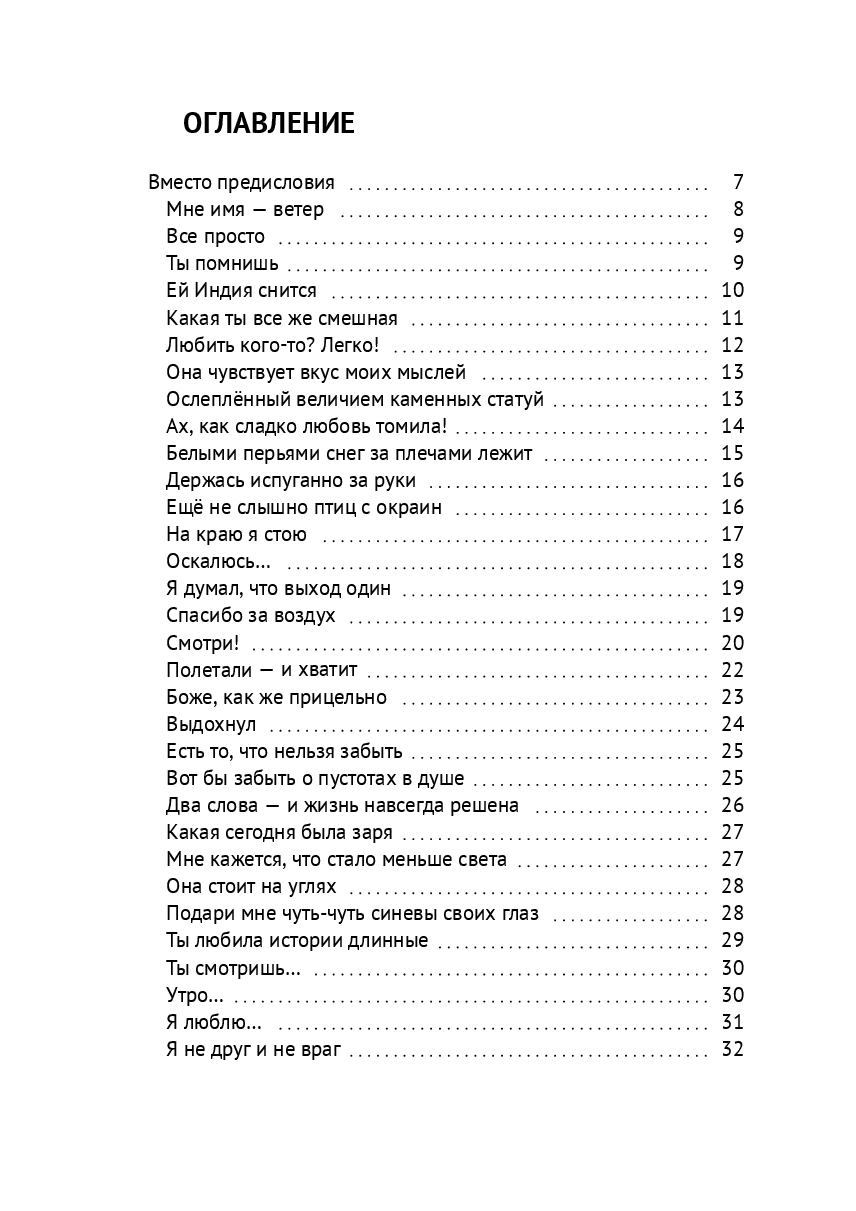 ОГЛАВЛЕНИЕ

Вместо предисловия 7
Мне имя — ветер 8
Все просто 9
Ты помнишь 9
Ей Индия снится 10
Какая ты все же смешная 11
Любить кого-то? Легко! 12
Она чувствует вкус моих мыслей 13
Ослеплённый величием каменных статуй 13
Ах, как сладко любовь томила! 14
Белыми перьями снег за плечами лежит 15
Держась испуганно за руки 16
Ещё не слышно птиц с окраин 16
На краю я стою 17
Оскалюсь... 18
Я думал, что выход один 19
Спасибо за воздух 19
Смотри! 20
Полетали — и хватит 22
Боже, как же прицельно 23
Выдохнул 24
Есть то, что нельзя забыть 25
Вот бы забыть о пустотах в душе 25
Два слова — и жизнь навсегда решена 26
Какая сегодня была заря 27
Мне кажется, что стало меньше света 27
Она стоит на углях 28
Подари мне чуть-чуть синевы своих глаз 28
Ты любила истории длинные 29
Ты смотришь... 30
Утро... 30
Я люблю... 31
Я не друг и не враг 32